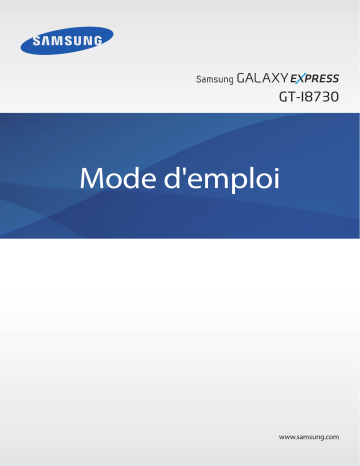 SAMSUNG

Samsung GALAXY EXPRESS
GT-I8730

Mode d'emploi

www.samsung.com